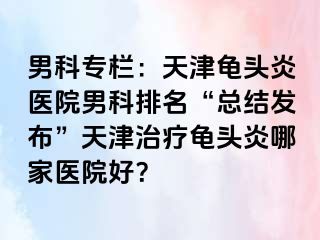 男科专栏：天津龟头炎医院男科排名“总结发布”天津治疗龟头炎哪家医院好?